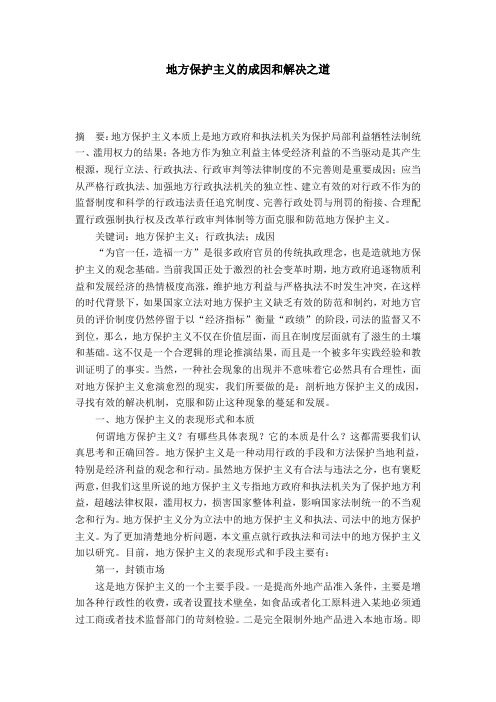 地方保护主义的成因和解决之道

摘　要：地方保护主义本质上是地方政府和执法机关为保护局部利益牺牲法制统一、滥用权力的结果；各地方作为独立利益主体受经济利益的不当驱动是其产生根源，现行立法、行政执法、行政审判等法律制度的不完善则是重要成因；应当从严格行政执法、加强地方行政执法机关的独立性、建立有效的对行政不作为的监督制度和科学的行政违法责任追究制度、完善行政处罚与刑罚的衔接、合理配置行政强制执行权及改革行政审判体制等方面克服和防范地方保护主义。

关键词：地方保护主义；行政执法；成因

“为官一任，造福一方”是很多政府官员的传统执政理念，也是造就地方保护主义的观念基础。当前我国正处于激烈的社会变革时期，地方政府追逐物质利益和发展经济的热情极度高涨，维护地方利益与严格执法不时发生冲突，在这样的时代背景下，如果国家立法对地方保护主义缺乏有效的防范和制约，对地方官员的评价制度仍然停留于以“经济指标”衡量“政绩”的阶段，司法的监督又不到位，那么，地方保护主义不仅在价值层面，而且在制度层面就有了滋生的土壤和基础。这不仅是一个合逻辑的理论推演结果，而且是一个被多年实践经验和教训证明了的事实。当然，一种社会现象的出现并不意味着它必然具有合理性，面对地方保护主义愈演愈烈的现实，我们所要做的是：剖析地方保护主义的成因，寻找有效的解决机制，克服和防止这种现象的蔓延和发展。

一、地方保护主义的表现形式和本质

何谓地方保护主义？有哪些具体表现？它的本质是什么？这都需要我们认真思考和正确回答。地方保护主义是一种动用行政的手段和方法保护当地利益，特别是经济利益的观念和行动。虽然地方保护主义有合法与违法之分，也有褒贬两意，但我们这里所说的地方保护主义专指地方政府和执法机关为了保护地方利益，超越法律权限，滥用权力，损害国家整体利益，影响国家法制统一的不当观念和行为。地方保护主义分为立法中的地方保护主义和执法、司法中的地方保护主义。为了更加清楚地分析问题，本文重点就行政执法和司法中的地方保护主义加以研究。目前，地方保护主义的表现形式和手段主要有：

第一，封锁市场

这是地方保护主义的一个主要手段。一是提高外地产品准入条件，主要是增加各种行政性的收费，或者设置技术壁垒，如食品或者化工原料进入某地必须通过工商或者技术监督部门的苛刻检验。二是完全限制外地产品进入本地市场。即